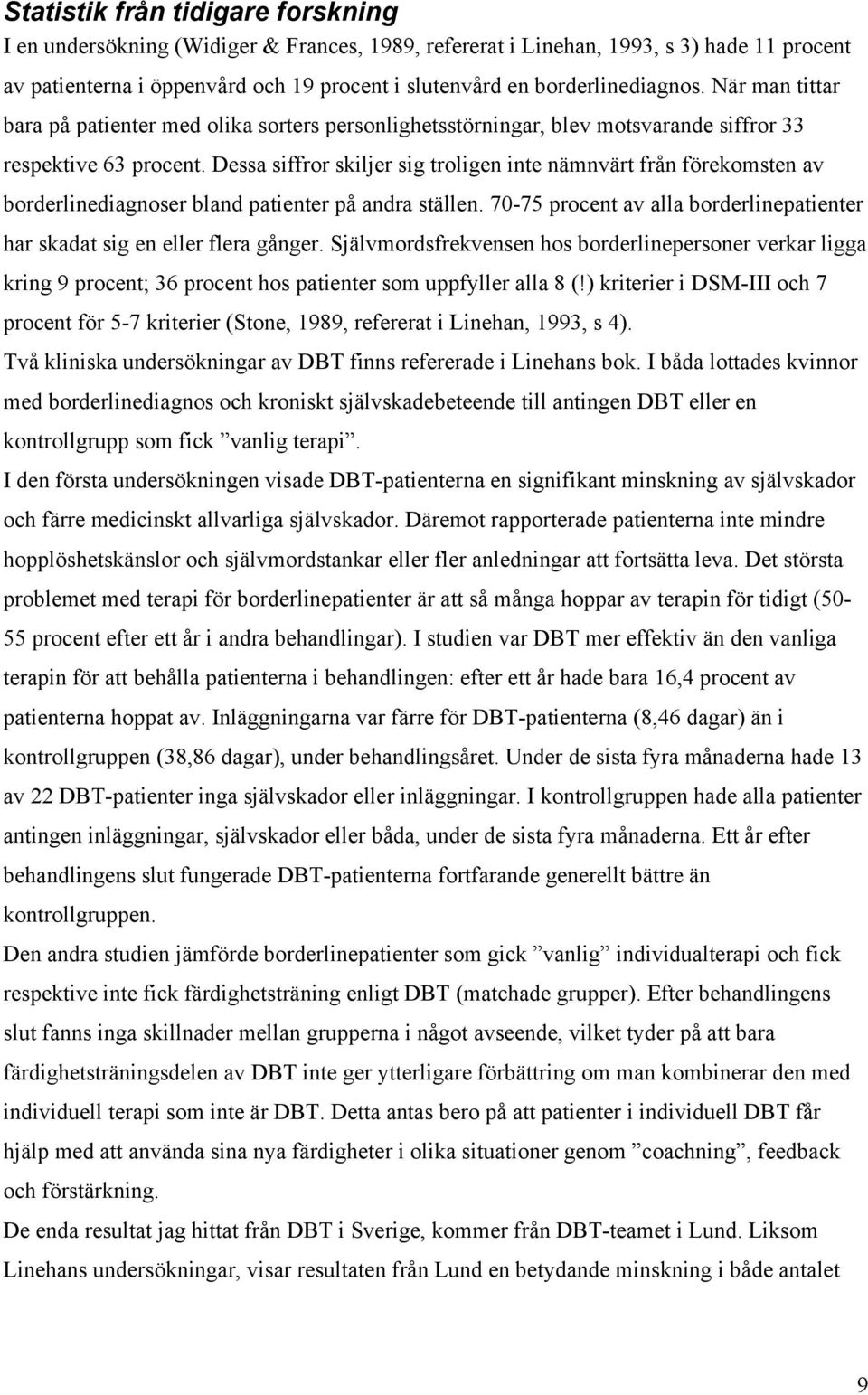 Statistik från tidigare forskning

I en undersökning (Widiger & Frances, 1989, refererat i Linehan, 1993, s 3) hade 11 procent av patienterna i öppenvård och 19 procent i slutenvård en borderlinediagnos. När man tittar bara på patienter med olika sorters personlighetsstörningar, blev motsvarande siffror 33 respektive 63 procent. Dessa siffror skiljer sig troligen inte nämnvärt från förekomsten av borderlinediagnoser bland patienter på andra ställen. 70-75 procent av alla borderlinepatienter har skadat sig en eller flera gånger. Självmordsfrekvensen hos borderlinepersoner verkar ligga kring 9 procent; 36 procent hos patienter som uppfyller alla 8 (!) kriterier i DSM-III och 7 procent för 5-7 kriterier (Stone, 1989, refererat i Linehan, 1993, s 4).

Två kliniska undersökningar av DBT finns refererade i Linehans bok. I båda lottades kvinnor med borderlinediagnos och kroniskt självskadebeteende till antingen DBT eller en kontrollgrupp som fick ”vanlig terapi”.

I den första undersökningen visade DBT-patienterna en signifikant minskning av självskador och färre medicinskt allvarliga självskador. Däremot rapporterade patienterna inte mindre hopplöshetskänslor och självmordstankar eller fler anledningar att fortsätta leva. Det största problemet med terapi för borderlinepatienter är att så många hoppar av terapin för tidigt (50-55 procent efter ett år i andra behandlingar). I studien var DBT mer effektiv än den vanliga terapin för att behålla patienterna i behandlingen: efter ett år hade bara 16,4 procent av patienterna hoppat av. Inläggningarna var färre för DBT-patienterna (8,46 dagar) än i kontrollgruppen (38,86 dagar), under behandlingsåret. Under de sista fyra månaderna hade 13 av 22 DBT-patienter inga självskador eller inläggningar. I kontrollgruppen hade alla patienter antingen inläggningar, självskador eller båda, under de sista fyra månaderna. Ett år efter behandlingens slut fungerade DBT-patienterna fortfarande generellt bättre än kontrollgruppen.

Den andra studien jämförde borderlinepatienter som gick ”vanlig” individualterapi och fick respektive inte fick färdighetsträning enligt DBT (matchade grupper). Efter behandlingens slut fanns inga skillnader mellan grupperna i något avseende, vilket tyder på att bara färdighetsträningsdelen av DBT inte ger ytterligare förbättring om man kombinerar den med individuell terapi som inte är DBT. Detta antas bero på att patienter i individuell DBT får hjälp med att använda sina nya färdigheter i olika situationer genom ”coachning”, feedback och förstärkning.

De enda resultat jag hittat från DBT i Sverige, kommer från DBT-teamet i Lund. Liksom Linehans undersökningar, visar resultaten från Lund en betydande minskning i både antalet

9